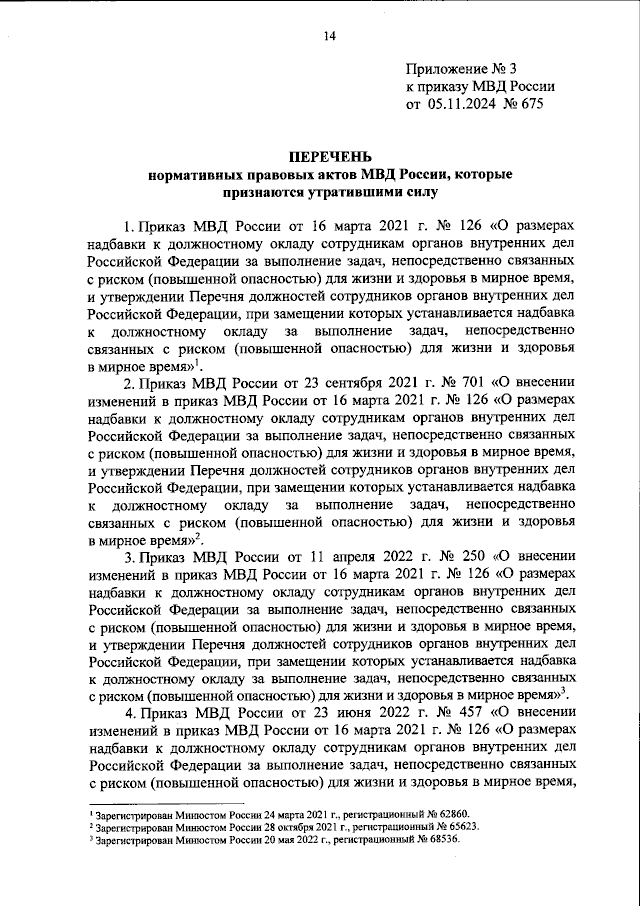 14

Приложение № 3
к приказу МВД России
от 05.11.2024 № 675

ПЕРЕЧЕНЬ
нормативных правовых актов МВД России, которые признаются утратившими силу

1. Приказ МВД России от 16 марта 2021 г. № 126 «О размерах надбавки к должностному окладу сотрудникам органов внутренних дел Российской Федерации за выполнение задач, непосредственно связанных с риском (повышенной опасностью) для жизни и здоровья в мирное время, и утверждении Перечня должностей сотрудников органов внутренних дел Российской Федерации, при замещении которых устанавливается надбавка к должностному окладу за выполнение задач, непосредственно связанных с риском (повышенной опасностью) для жизни и здоровья в мирное время»$^1$.

2. Приказ МВД России от 23 сентября 2021 г. № 701 «О внесении изменений в приказ МВД России от 16 марта 2021 г. № 126 «О размерах надбавки к должностному окладу сотрудникам органов внутренних дел Российской Федерации за выполнение задач, непосредственно связанных с риском (повышенной опасностью) для жизни и здоровья в мирное время, и утверждении Перечня должностей сотрудников органов внутренних дел Российской Федерации, при замещении которых устанавливается надбавка к должностному окладу за выполнение задач, непосредственно связанных с риском (повышенной опасностью) для жизни и здоровья в мирное время»$^2$.

3. Приказ МВД России от 11 апреля 2022 г. № 250 «О внесении изменений в приказ МВД России от 16 марта 2021 г. № 126 «О размерах надбавки к должностному окладу сотрудникам органов внутренних дел Российской Федерации за выполнение задач, непосредственно связанных с риском (повышенной опасностью) для жизни и здоровья в мирное время, и утверждении Перечня должностей сотрудников органов внутренних дел Российской Федерации, при замещении которых устанавливается надбавка к должностному окладу за выполнение задач, непосредственно связанных с риском (повышенной опасностью) для жизни и здоровья в мирное время»$^3$.

4. Приказ МВД России от 23 июня 2022 г. № 457 «О внесении изменений в приказ МВД России от 16 марта 2021 г. № 126 «О размерах надбавки к должностному окладу сотрудникам органов внутренних дел Российской Федерации за выполнение задач, непосредственно связанных с риском (повышенной опасностью) для жизни и здоровья в мирное время,

$^1$ Зарегистрирован Минюстом России 24 марта 2021 г., регистрационный № 62860.
$^2$ Зарегистрирован Минюстом России 28 октября 2021 г., регистрационный № 65623.
$^3$ Зарегистрирован Минюстом России 20 мая 2022 г., регистрационный № 68536.